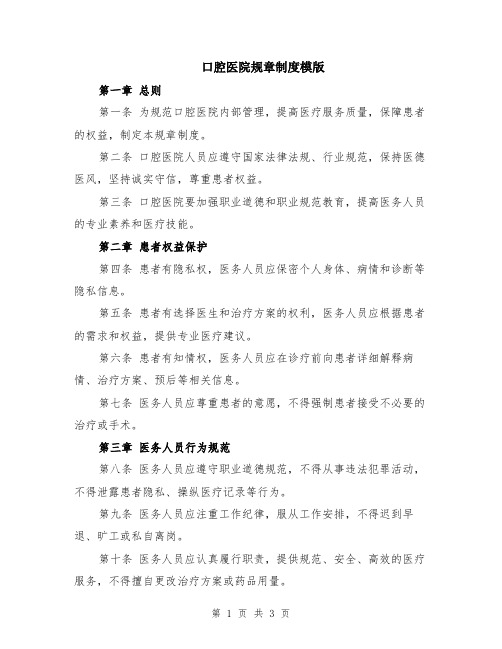 口腔医院规章制度模版

第一章 总则

第一条 为规范口腔医院内部管理，提高医疗服务质量，保障患者的权益，制定本规章制度。

第二条 口腔医院人员应遵守国家法律法规、行业规范，保持医德医风，坚持诚实守信，尊重患者权益。

第三条 口腔医院要加强职业道德和职业规范教育，提高医务人员的专业素养和医疗技能。

第二章 患者权益保护

第四条 患者有隐私权，医务人员应保密个人身体、病情和诊断等隐私信息。

第五条 患者有选择医生和治疗方案的权利，医务人员应根据患者的需求和权益，提供专业医疗建议。

第六条 患者有知情权，医务人员应在诊疗前向患者详细解释病情、治疗方案、预后等相关信息。

第七条 医务人员应尊重患者的意愿，不得强制患者接受不必要的治疗或手术。

第三章 医务人员行为规范

第八条 医务人员应遵守职业道德规范，不得从事违法犯罪活动，不得泄露患者隐私、操纵医疗记录等行为。

第九条 医务人员应注重工作纪律，服从工作安排，不得迟到早退、旷工或私自离岗。

第十条 医务人员应认真履行职责，提供规范、安全、高效的医疗服务，不得擅自更改治疗方案或药品用量。

第 1 页 共 3 页